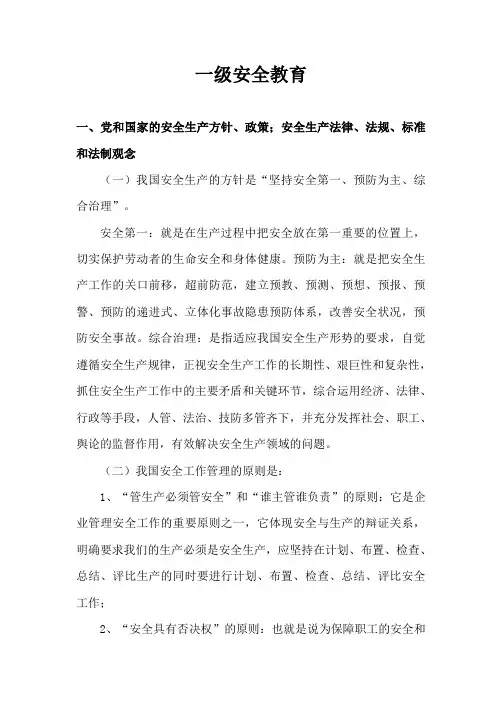 一级安全教育

一、党和国家的安全生产方针、政策；安全生产法律、法规、标准和法制观念

（一）我国安全生产的方针是“坚持安全第一、预防为主、综合治理”。

安全第一：就是在生产过程中把安全放在第一重要的位置上，切实保护劳动者的生命安全和身体健康。预防为主：就是把安全生产工作的关口前移，超前防范，建立预教、预测、预想、预报、预警、预防的递进式、立体化事故隐患预防体系，改善安全状况，预防安全事故。综合治理：是指适应我国安全生产形势的要求，自觉遵循安全生产规律，正视安全生产工作的长期性、艰巨性和复杂性，抓住安全生产工作中的主要矛盾和关键环节，综合运用经济、法律、行政等手段，人管、法治、技防多管齐下，并充分发挥社会、职工、舆论的监督作用，有效解决安全生产领域的问题。

（二）我国安全工作管理的原则是：

1、“管生产必须管安全”和“谁主管谁负责”的原则：它是企业管理安全工作的重要原则之一，它体现安全与生产的辩证关系，明确要求我们的生产必须是安全生产，应坚持在计划、布置、检查、总结、评比生产的同时要进行计划、布置、检查、总结、评比安全工作；

2、“安全具有否决权”的原则：也就是说为保障职工的安全和